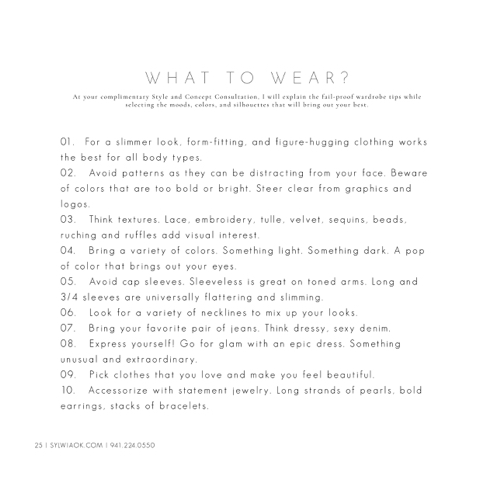 WHAT TO WEAR?

At your complimentary Style and Concept Consultation, I will explain the fail-proof wardrobe tips while selecting the moods, colors, and silhouettes that will bring out your best.

01. For a slimmer look, form-fitting, and figure-hugging clothing works the best for all body types.
02. Avoid patterns as they can be distracting from your face. Beware of colors that are too bold or bright. Steer clear from graphics and logos.
03. Think textures. Lace, embroidery, tulle, velvet, sequins, beads, ruching and ruffles add visual interest.
04. Bring a variety of colors. Something light. Something dark. A pop of color that brings out your eyes.
05. Avoid cap sleeves. Sleeveless is great on toned arms. Long and 3/4 sleeves are universally flattering and slimming.
06. Look for a variety of necklines to mix up your looks.
07. Bring your favorite pair of jeans. Think dressy, sexy denim.
08. Express yourself! Go for glam with an epic dress. Something unusual and extraordinary.
09. Pick clothes that you love and make you feel beautiful.
10. Accessorize with statement jewelry. Long strands of pearls, bold earrings, stacks of bracelets.

25 | SYLWIAOK.COM | 941.224.0550